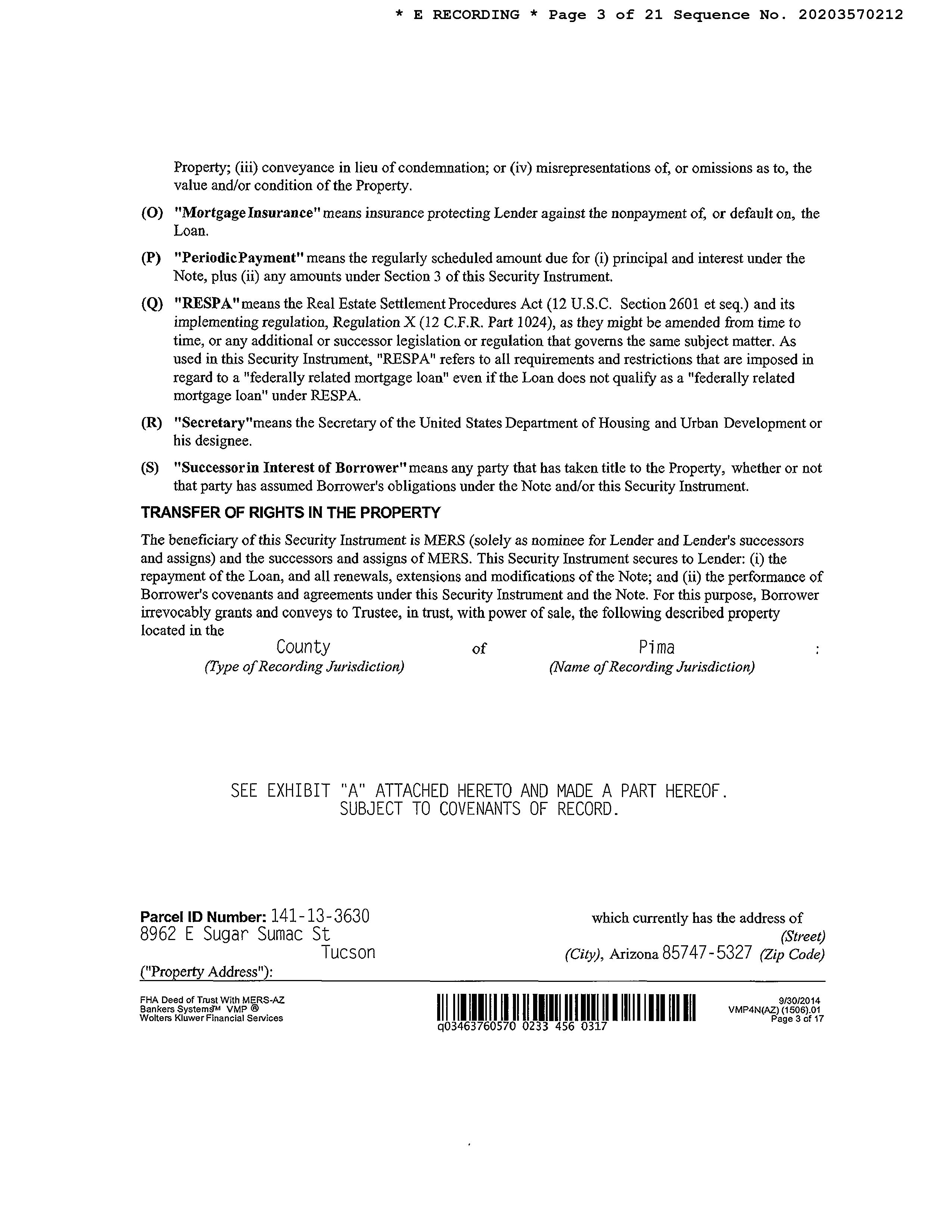 * E RECORDING * Page 3 of 21 Sequence No. 20203570212

Property; (iii) conveyance in lieu of condemnation; or (iv) misrepresentations of, or omissions as to, the value and/or condition of the Property.

(O) "Mortgage Insurance" means insurance protecting Lender against the nonpayment of, or default on, the Loan.

(P) "Periodic Payment" means the regularly scheduled amount due for (i) principal and interest under the Note, plus (ii) any amounts under Section 3 of this Security Instrument.

(Q) "RESPA" means the Real Estate Settlement Procedures Act (12 U.S.C. Section 2601 et seq.) and its implementing regulation, Regulation X (12 C.F.R. Part 1024), as they might be amended from time to time, or any additional or successor legislation or regulation that governs the same subject matter. As used in this Security Instrument, "RESPA" refers to all requirements and restrictions that are imposed in regard to a "federally related mortgage loan" even if the Loan does not qualify as a "federally related mortgage loan" under RESPA.

(R) "Secretary" means the Secretary of the United States Department of Housing and Urban Development or his designee.

(S) "Successor in Interest of Borrower" means any party that has taken title to the Property, whether or not that party has assumed Borrower's obligations under the Note and/or this Security Instrument.

TRANSFER OF RIGHTS IN THE PROPERTY

The beneficiary of this Security Instrument is MERS (solely as nominee for Lender and Lender's successors and assigns) and the successors and assigns of MERS. This Security Instrument secures to Lender: (i) the repayment of the Loan, and all renewals, extensions and modifications of the Note; and (ii) the performance of Borrower's covenants and agreements under this Security Instrument and the Note. For this purpose, Borrower irrevocably grants and conveys to Trustee, in trust, with power of sale, the following described property located in the

County of Pima :
(Type of Recording Jurisdiction) (Name of Recording Jurisdiction)

SEE EXHIBIT "A" ATTACHED HERETO AND MADE A PART HEREOF.
SUBJECT TO COVENANTS OF RECORD.

Parcel ID Number: 141-13-3630 which currently has the address of
8962 E Sugar Sumac St (Street)
Tucson (City), Arizona 85747-5327 (Zip Code)
("Property Address"):

FHA Deed of Trust With MERS-AZ
Bankers Systems™ VMP ®
Wolters Kluwer Financial Services

q03463760570 0233 456 0317

9/30/2014
VMP4N(AZ) (1506).01
Page 3 of 17